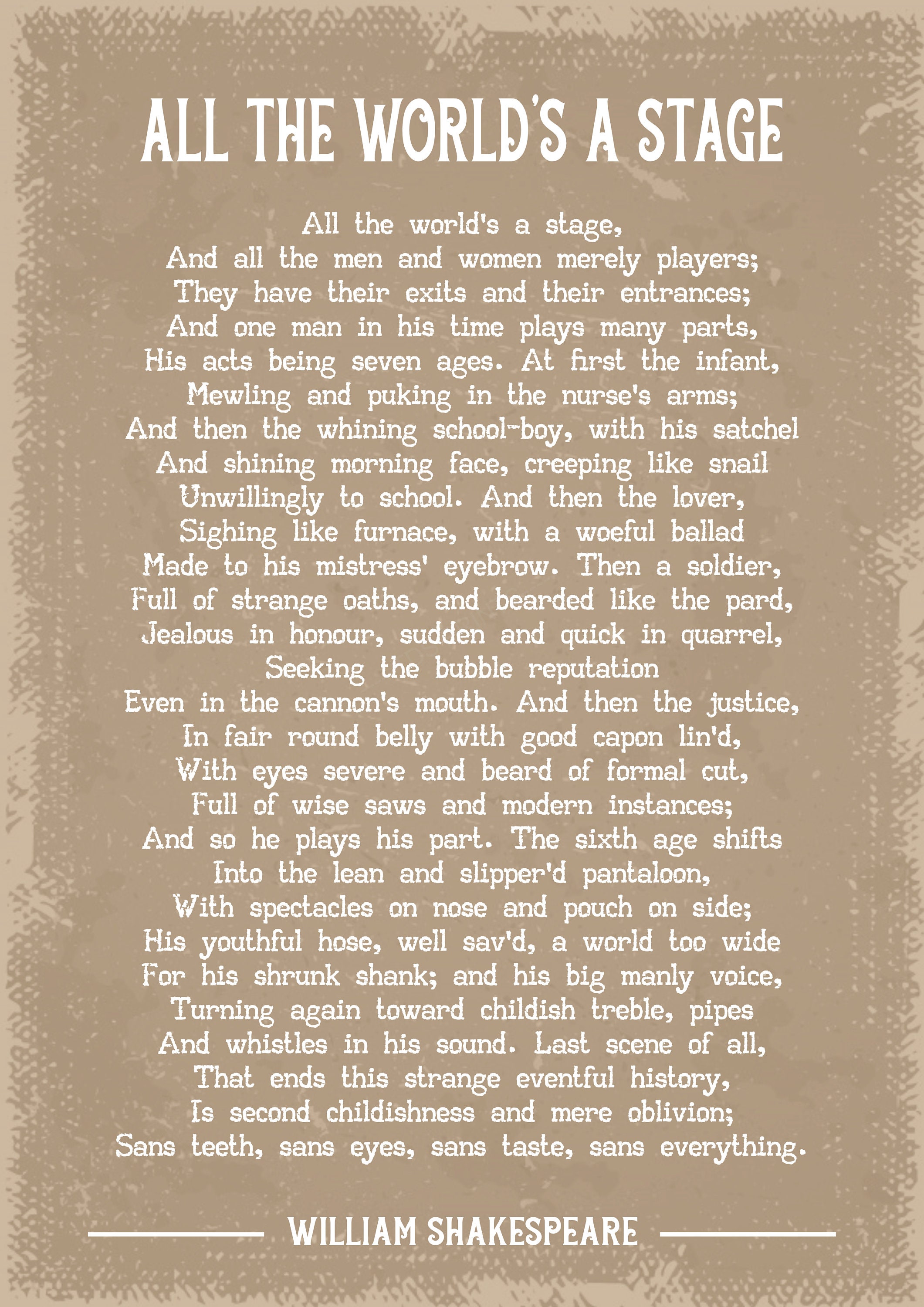 ALL THE WORLD'S A STAGE

All the world's a stage,
And all the men and women merely players;
They have their exits and their entrances;
And one man in his time plays many parts,
His acts being seven ages. At first the infant,
Mewling and puking in the nurse's arms;
And then the whining school-boy, with his satchel
And shining morning face, creeping like snail
Unwillingly to school. And then the lover,
Sighing like furnace, with a woeful ballad
Made to his mistress' eyebrow. Then a soldier,
Full of strange oaths, and bearded like the pard,
Jealous in honour, sudden and quick in quarrel,
Seeking the bubble reputation
Even in the cannon's mouth. And then the justice,
In fair round belly with good capon lin'd,
With eyes severe and beard of formal cut,
Full of wise saws and modern instances;
And so he plays his part. The sixth age shifts
Into the lean and slipper'd pantaloon,
With spectacles on nose and pouch on side;
His youthful hose, well sav'd, a world too wide
For his shrunk shank; and his big manly voice,
Turning again toward childish treble, pipes
And whistles in his sound. Last scene of all,
That ends this strange eventful history,
Is second childishness and mere oblivion;
Sans teeth, sans eyes, sans taste, sans everything.

WILLIAM SHAKESPEARE